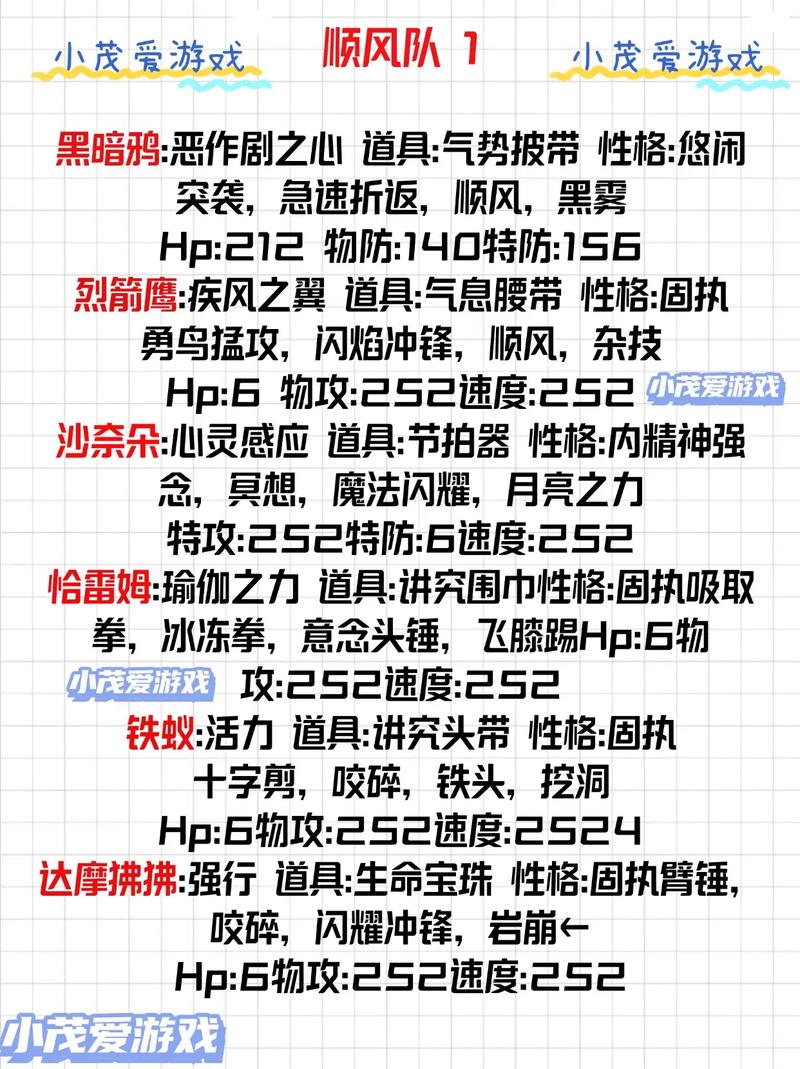 小茂爱游戏 顺风队 1 小茂爱游戏

黑暗鸦:恶作剧之心 道具:气势披带 性格:悠闲
突袭，急速折返，顺风，黑雾
Hp:212 物防:140特防:156

烈箭鹰:疾风之翼 道具:气息腰带 性格:固执
勇鸟猛攻，闪焰冲锋，顺风，杂技
Hp:6 物攻:252速度:252

沙奈朵:心灵感应 道具:节拍器 性格:内精神强念，冥想，魔法闪耀，月亮之力
特攻:252特防:6速度:252

恰雷姆:瑜伽之力 道具:讲究围巾性格:固执吸取拳，冰冻拳，意念头锤，飞膝踢Hp:6物攻:252速度:252

铁蚁:活力 道具:讲究头带 性格:固执
十字剪，咬碎，铁头，挖洞
Hp:6物攻:252速度:2524

达摩狒狒:强行 道具:生命宝珠 性格:固执臂锤，咬碎，闪耀冲锋，岩崩←
Hp:6物攻:252速度:252

小茂爱游戏